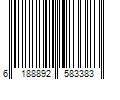 6 188892 583383